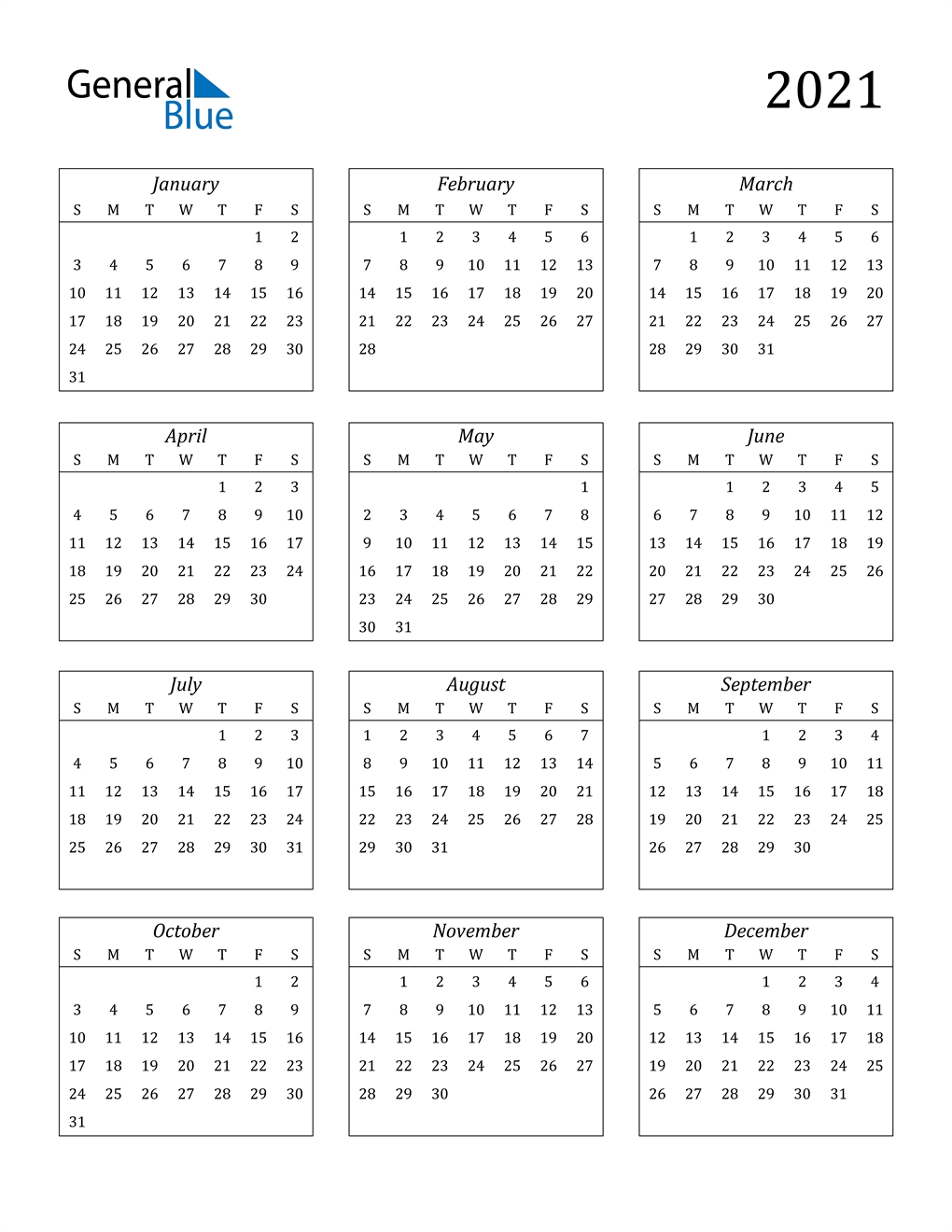 General Blue

2021

January

| S | M | T | W | T | F | S |
|---|---|---|---|---|---|---|
| | | | | | 1 | 2 |
| 3 | 4 | 5 | 6 | 7 | 8 | 9 |
| 10 | 11 | 12 | 13 | 14 | 15 | 16 |
| 17 | 18 | 19 | 20 | 21 | 22 | 23 |
| 24 | 25 | 26 | 27 | 28 | 29 | 30 |
| 31 | | | | | | |

February

| S | M | T | W | T | F | S |
|---|---|---|---|---|---|---|
| | 1 | 2 | 3 | 4 | 5 | 6 |
| 7 | 8 | 9 | 10 | 11 | 12 | 13 |
| 14 | 15 | 16 | 17 | 18 | 19 | 20 |
| 21 | 22 | 23 | 24 | 25 | 26 | 27 |
| 28 | | | | | | |

March

| S | M | T | W | T | F | S |
|---|---|---|---|---|---|---|
| | 1 | 2 | 3 | 4 | 5 | 6 |
| 7 | 8 | 9 | 10 | 11 | 12 | 13 |
| 14 | 15 | 16 | 17 | 18 | 19 | 20 |
| 21 | 22 | 23 | 24 | 25 | 26 | 27 |
| 28 | 29 | 30 | 31 | | | |

April

| S | M | T | W | T | F | S |
|---|---|---|---|---|---|---|
| | | | | 1 | 2 | 3 |
| 4 | 5 | 6 | 7 | 8 | 9 | 10 |
| 11 | 12 | 13 | 14 | 15 | 16 | 17 |
| 18 | 19 | 20 | 21 | 22 | 23 | 24 |
| 25 | 26 | 27 | 28 | 29 | 30 | |

May

| S | M | T | W | T | F | S |
|---|---|---|---|---|---|---|
| | | | | | | 1 |
| 2 | 3 | 4 | 5 | 6 | 7 | 8 |
| 9 | 10 | 11 | 12 | 13 | 14 | 15 |
| 16 | 17 | 18 | 19 | 20 | 21 | 22 |
| 23 | 24 | 25 | 26 | 27 | 28 | 29 |
| 30 | 31 | | | | | |

June

| S | M | T | W | T | F | S |
|---|---|---|---|---|---|---|
| | | 1 | 2 | 3 | 4 | 5 |
| 6 | 7 | 8 | 9 | 10 | 11 | 12 |
| 13 | 14 | 15 | 16 | 17 | 18 | 19 |
| 20 | 21 | 22 | 23 | 24 | 25 | 26 |
| 27 | 28 | 29 | 30 | | | |

July

| S | M | T | W | T | F | S |
|---|---|---|---|---|---|---|
| | | | | 1 | 2 | 3 |
| 4 | 5 | 6 | 7 | 8 | 9 | 10 |
| 11 | 12 | 13 | 14 | 15 | 16 | 17 |
| 18 | 19 | 20 | 21 | 22 | 23 | 24 |
| 25 | 26 | 27 | 28 | 29 | 30 | 31 |

August

| S | M | T | W | T | F | S |
|---|---|---|---|---|---|---|
| 1 | 2 | 3 | 4 | 5 | 6 | 7 |
| 8 | 9 | 10 | 11 | 12 | 13 | 14 |
| 15 | 16 | 17 | 18 | 19 | 20 | 21 |
| 22 | 23 | 24 | 25 | 26 | 27 | 28 |
| 29 | 30 | 31 | | | | |

September

| S | M | T | W | T | F | S |
|---|---|---|---|---|---|---|
| | | | 1 | 2 | 3 | 4 |
| 5 | 6 | 7 | 8 | 9 | 10 | 11 |
| 12 | 13 | 14 | 15 | 16 | 17 | 18 |
| 19 | 20 | 21 | 22 | 23 | 24 | 25 |
| 26 | 27 | 28 | 29 | 30 | | |

October

| S | M | T | W | T | F | S |
|---|---|---|---|---|---|---|
| | | | | | 1 | 2 |
| 3 | 4 | 5 | 6 | 7 | 8 | 9 |
| 10 | 11 | 12 | 13 | 14 | 15 | 16 |
| 17 | 18 | 19 | 20 | 21 | 22 | 23 |
| 24 | 25 | 26 | 27 | 28 | 29 | 30 |
| 31 | | | | | | |

November

| S | M | T | W | T | F | S |
|---|---|---|---|---|---|---|
| | 1 | 2 | 3 | 4 | 5 | 6 |
| 7 | 8 | 9 | 10 | 11 | 12 | 13 |
| 14 | 15 | 16 | 17 | 18 | 19 | 20 |
| 21 | 22 | 23 | 24 | 25 | 26 | 27 |
| 28 | 29 | 30 | | | | |

December

| S | M | T | W | T | F | S |
|---|---|---|---|---|---|---|
| | | | 1 | 2 | 3 | 4 |
| 5 | 6 | 7 | 8 | 9 | 10 | 11 |
| 12 | 13 | 14 | 15 | 16 | 17 | 18 |
| 19 | 20 | 21 | 22 | 23 | 24 | 25 |
| 26 | 27 | 28 | 29 | 30 | 31 | |